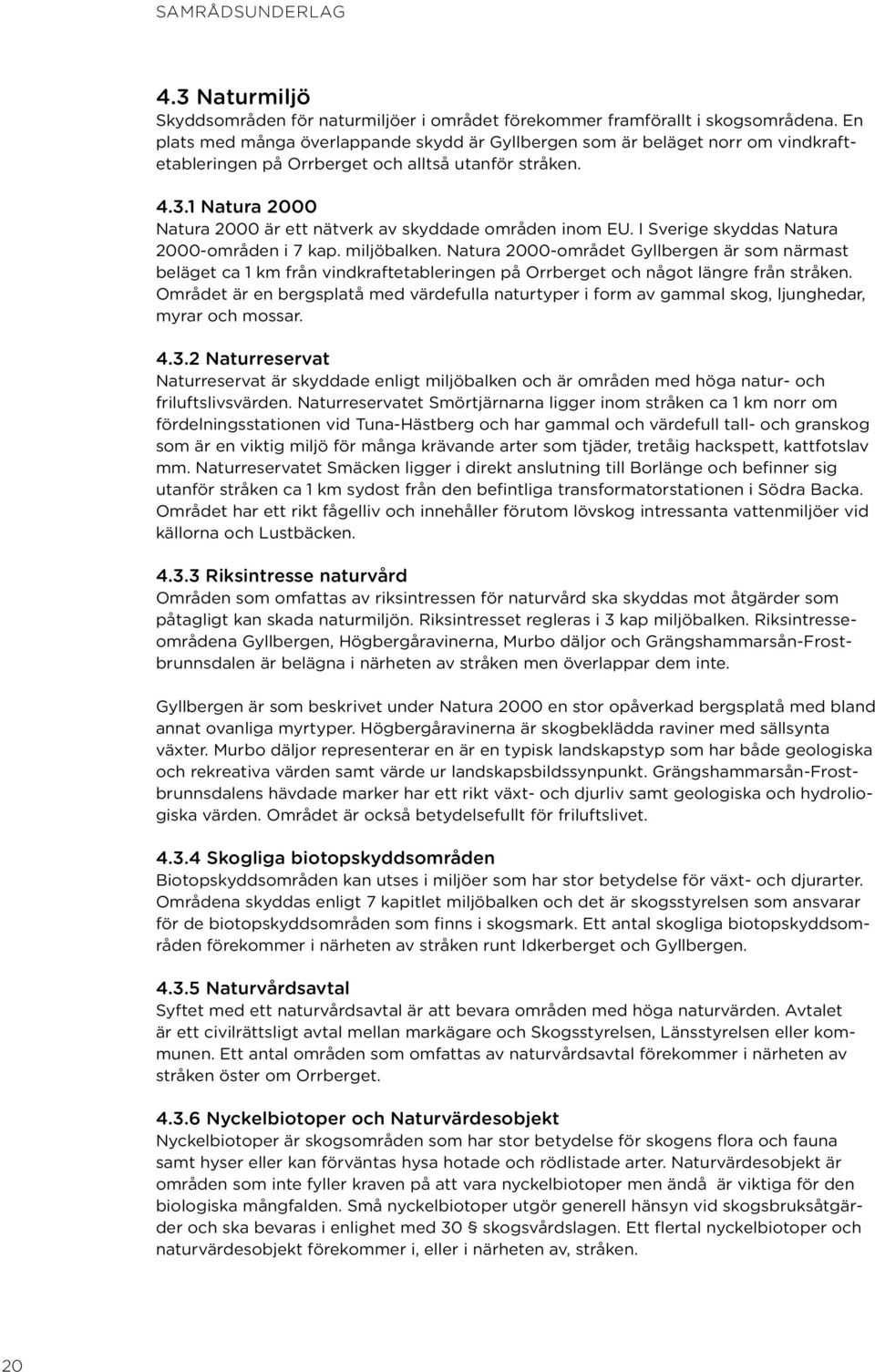 SAMRÅDSUNDERLAG

4.3 Naturmiljö
Skyddsområden för naturmiljöer i området förekommer framförallt i skogsområdena. En plats med många överlappande skydd är Gyllbergen som är beläget norr om vindkraftetableringen på Orrberget och alltså utanför stråken.

4.3.1 Natura 2000
Natura 2000 är ett nätverk av skyddade områden inom EU. I Sverige skyddas Natura 2000-områden i 7 kap. miljöbalken. Natura 2000-området Gyllbergen är som närmast beläget ca 1 km från vindkraftetableringen på Orrberget och något längre från stråken. Området är en bergsplatå med värdefulla naturtyper i form av gammal skog, ljunghedar, myrar och mossar.

4.3.2 Naturreservat
Naturreservat är skyddade enligt miljöbalken och är områden med höga natur- och friluftslivsvärden. Naturreservatet Smörtjärnarna ligger inom stråken ca 1 km norr om fördelningsstationen vid Tuna-Hästberg och har gammal och värdefull tall- och granskog som är en viktig miljö för många krävande arter som tjäder, tretåig hackspett, kattfotslav mm. Naturreservatet Smäcken ligger i direkt anslutning till Borlänge och befinner sig utanför stråken ca 1 km sydost från den befintliga transformatorstationen i Södra Backa. Området har ett rikt fågelliv och innehåller förutom lövskog intressanta vattenmiljöer vid källorna och Lustbäcken.

4.3.3 Riksintresse naturvård
Områden som omfattas av riksintressen för naturvård ska skyddas mot åtgärder som påtagligt kan skada naturmiljön. Riksintresset regleras i 3 kap miljöbalken. Riksintresseområdena Gyllbergen, Högbergåravinerna, Murbo däljor och Grängshammarsån-Frostbrunnsdalen är belägna i närheten av stråken men överlappar dem inte.

Gyllbergen är som beskrivet under Natura 2000 en stor opåverkad bergsplatå med bland annat ovanliga myrtyper. Högbergåravinerna är skogbeklädda raviner med sällsynta växter. Murbo däljor representerar en är en typisk landskapstyp som har både geologiska och rekreativa värden samt värde ur landskapsbildssynpunkt. Grängshammarsån-Frostbrunnsdalens hävdade marker har ett rikt växt- och djurliv samt geologiska och hydrologiska värden. Området är också betydelsefullt för friluftslivet.

4.3.4 Skogliga biotopskyddsområden
Biotopskyddsområden kan utses i miljöer som har stor betydelse för växt- och djurarter. Områdena skyddas enligt 7 kapitlet miljöbalken och det är skogsstyrelsen som ansvarar för de biotopskyddsområden som finns i skogsmark. Ett antal skogliga biotopskyddsområden förekommer i närheten av stråken runt Idkerberget och Gyllbergen.

4.3.5 Naturvårdsavtal
Syftet med ett naturvårdsavtal är att bevara områden med höga naturvärden. Avtalet är ett civilrättsligt avtal mellan markägare och Skogsstyrelsen, Länsstyrelsen eller kommunen. Ett antal områden som omfattas av naturvårdsavtal förekommer i närheten av stråken öster om Orrberget.

4.3.6 Nyckelbiotoper och Naturvärdesobjekt
Nyckelbiotoper är skogsområden som har stor betydelse för skogens flora och fauna samt hyser eller kan förväntas hysa hotade och rödlistade arter. Naturvärdesobjekt är områden som inte fyller kraven på att vara nyckelbiotoper men ändå är viktiga för den biologiska mångfalden. Små nyckelbiotoper utgör generell hänsyn vid skogsbruksåtgärder och ska bevaras i enlighet med 30 § skogsvårdslagen. Ett flertal nyckelbiotoper och naturvärdesobjekt förekommer i, eller i närheten av, stråken.

20